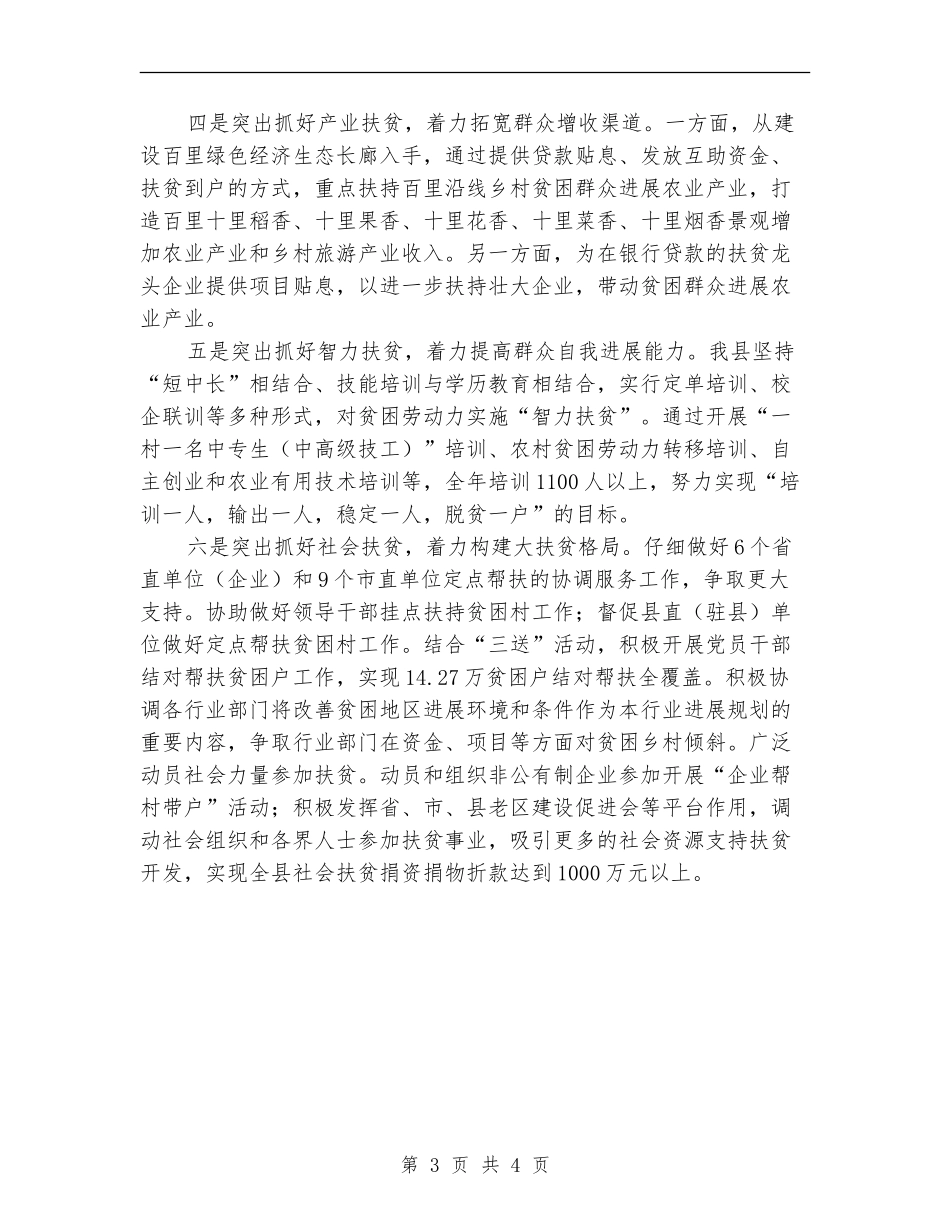 四是突出抓好产业扶贫，着力拓宽群众增收渠道。一方面，从建设百里绿色经济生态长廊入手，通过提供贷款贴息、发放互助资金、扶贫到户的方式，重点扶持百里沿线乡村贫困群众进展农业产业，打造百里十里稻香、十里果香、十里花香、十里菜香、十里烟香景观增加农业产业和乡村旅游产业收入。另一方面，为在银行贷款的扶贫龙头企业提供项目贴息，以进一步扶持壮大企业，带动贫困群众进展农业产业。

五是突出抓好智力扶贫，着力提高群众自我进展能力。我县坚持“短中长”相结合、技能培训与学历教育相结合，实行定单培训、校企联训等多种形式，对贫困劳动力实施“智力扶贫”。通过开展“一村一名中专生（中高级技工）”培训、农村贫困劳动力转移培训、自主创业和农业有用技术培训等，全年培训1100人以上，努力实现“培训一人，输出一人，稳定一人，脱贫一户”的目标。

六是突出抓好社会扶贫，着力构建大扶贫格局。仔细做好6个省直单位（企业）和9个市直单位定点帮扶的协调服务工作，争取更大支持。协助做好领导干部挂点扶持贫困村工作；督促县直（驻县）单位做好定点帮扶贫困村工作。结合“三送”活动，积极开展党员干部结对帮扶贫困户工作，实现14.27万贫困户结对帮扶全覆盖。积极协调各行业部门将改善贫困地区进展环境和条件作为本行业进展规划的重要内容，争取行业部门在资金、项目等方面对贫困乡村倾斜。广泛动员社会力量参加扶贫。动员和组织非公有制企业参加开展“企业帮村带户”活动；积极发挥省、市、县老区建设促进会等平台作用，调动社会组织和各界人士参加扶贫事业，吸引更多的社会资源支持扶贫开发，实现全县社会扶贫捐资捐物折款达到1000万元以上。

第 3 页 共 4 页